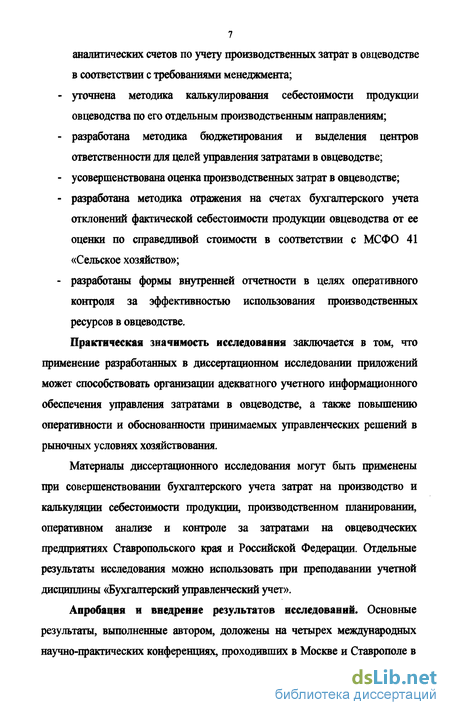 7

аналитических счетов по учету производственных затрат в овцеводстве в соответствии с требованиями менеджмента;

- уточнена методика калькулирования себестоимости продукции овцеводства по его отдельным производственным направлениям;
- разработана методика бюджетирования и выделения центров ответственности для целей управления затратами в овцеводстве;
- усовершенствована оценка производственных затрат в овцеводстве;
- разработана методика отражения на счетах бухгалтерского учета отклонений фактической себестоимости продукции овцеводства от ее оценки по справедливой стоимости в соответствии с МСФО 41 «Сельское хозяйство»;
- разработаны формы внутренней отчетности в целях оперативного контроля за эффективностью использования производственных ресурсов в овцеводстве.

Практическая значимость исследования заключается в том, что применение разработанных в диссертационном исследовании приложений может способствовать организации адекватного учетного информационного обеспечения управления затратами в овцеводстве, а также повышению оперативности и обоснованности принимаемых управленческих решений в рыночных условиях хозяйствования.

Материалы диссертационного исследования могут быть применены при совершенствовании бухгалтерского учета затрат на производство и калькуляции себестоимости продукции, производственном планировании, оперативном анализе и контроле за затратами на овцеводческих предприятиях Ставропольского края и Российской Федерации. Отдельные результаты исследования можно использовать при преподавании учетной дисциплины «Бухгалтерский управленческий учет».

Апробация и внедрение результатов исследований. Основные результаты, выполненные автором, доложены на четырех международных научно-практических конференциях, проходивших в Москве и Ставрополе в

dsLib.net
библиотека диссертаций